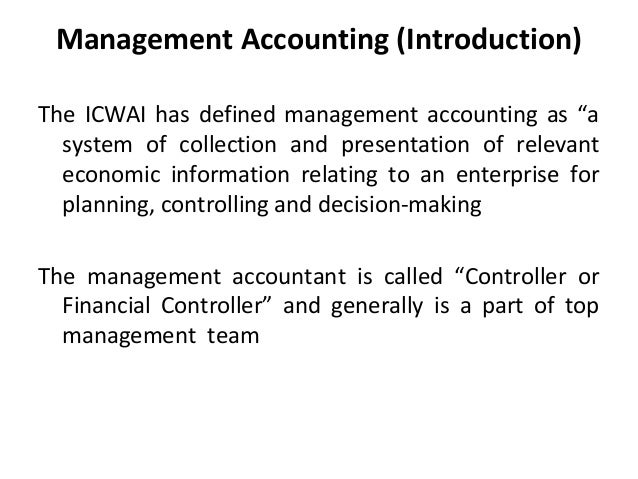 Management Accounting (Introduction)

The ICWAI has defined management accounting as “a system of collection and presentation of relevant economic information relating to an enterprise for planning, controlling and decision-making

The management accountant is called “Controller or Financial Controller” and generally is a part of top management team